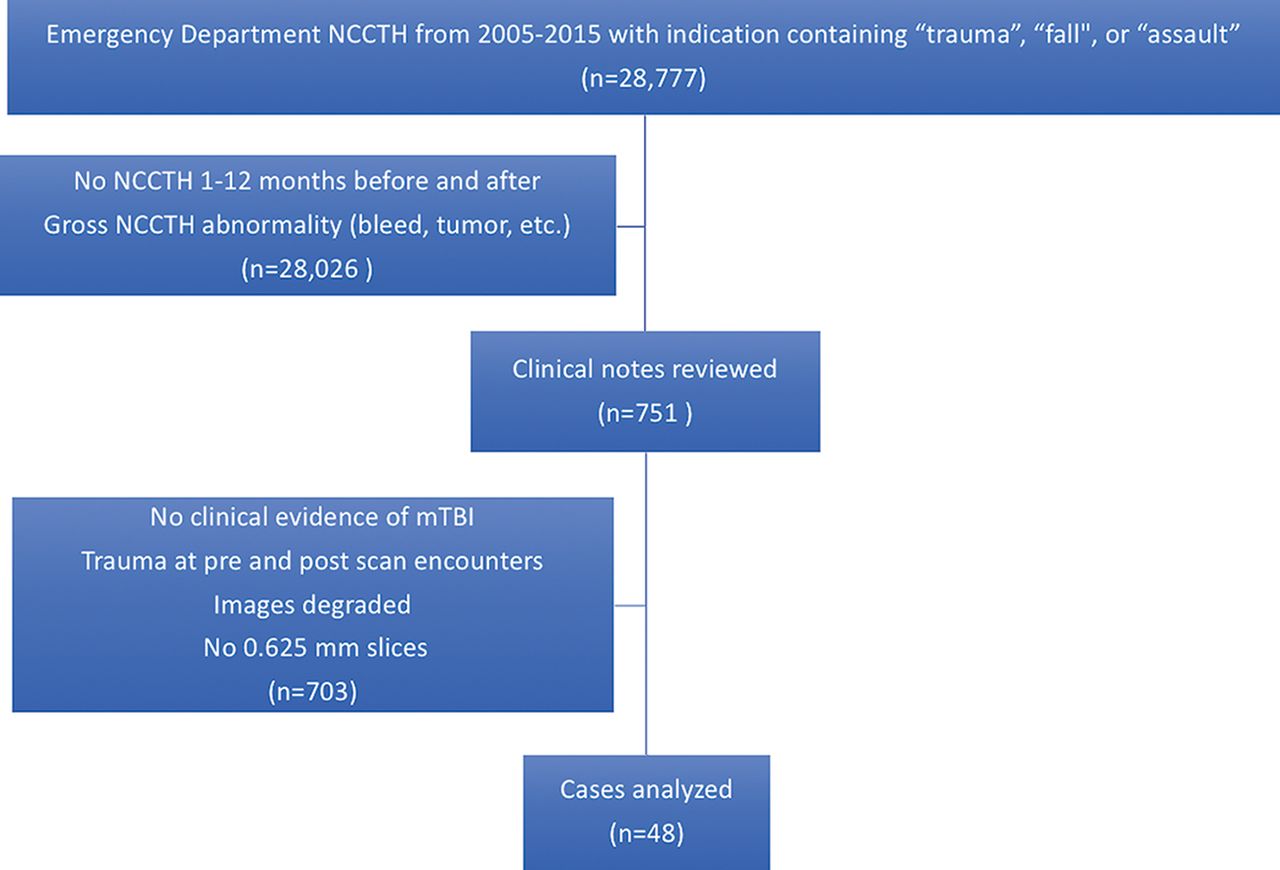 Emergency Department NCCTH from 2005-2015 with indication containing “trauma”, “fall", or “assault”
(n=28,777)

No NCCTH 1-12 months before and after
Gross NCCTH abnormality (bleed, tumor, etc.)
(n=28,026 )

Clinical notes reviewed
(n=751 )

No clinical evidence of mTBI
Trauma at pre and post scan encounters
Images degraded
No 0.625 mm slices
(n=703)

Cases analyzed
(n=48)